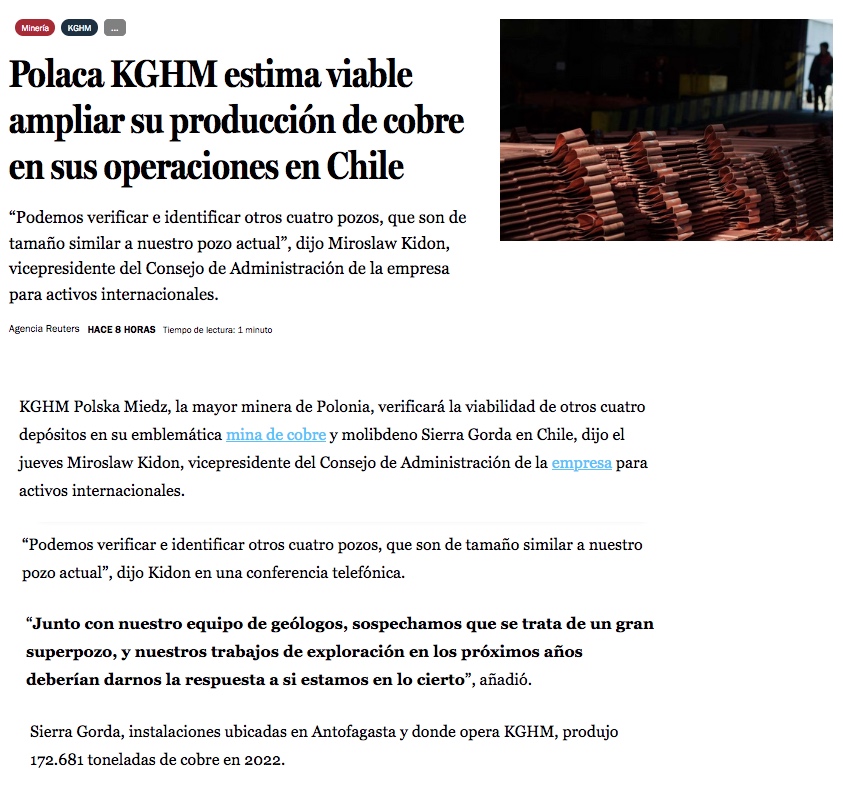 Minería KGHM ...

Polaca KGHM estima viable ampliar su producción de cobre en sus operaciones en Chile

“Podemos verificar e identificar otros cuatro pozos, que son de tamaño similar a nuestro pozo actual”, dijo Miroslaw Kidon, vicepresidente del Consejo de Administración de la empresa para activos internacionales.

Agencia Reuters HACE 8 HORAS Tiempo de lectura: 1 minuto

KGHM Polska Miedz, la mayor minera de Polonia, verificará la viabilidad de otros cuatro depósitos en su emblemática mina de cobre y molibdeno Sierra Gorda en Chile, dijo el jueves Miroslaw Kidon, vicepresidente del Consejo de Administración de la empresa para activos internacionales.

“Podemos verificar e identificar otros cuatro pozos, que son de tamaño similar a nuestro pozo actual”, dijo Kidon en una conferencia telefónica.

“Junto con nuestro equipo de geólogos, sospechamos que se trata de un gran superpozo, y nuestros trabajos de exploración en los próximos años deberían darnos la respuesta a si estamos en lo cierto”, añadió.

Sierra Gorda, instalaciones ubicadas en Antofagasta y donde opera KGHM, produjo 172.681 toneladas de cobre en 2022.